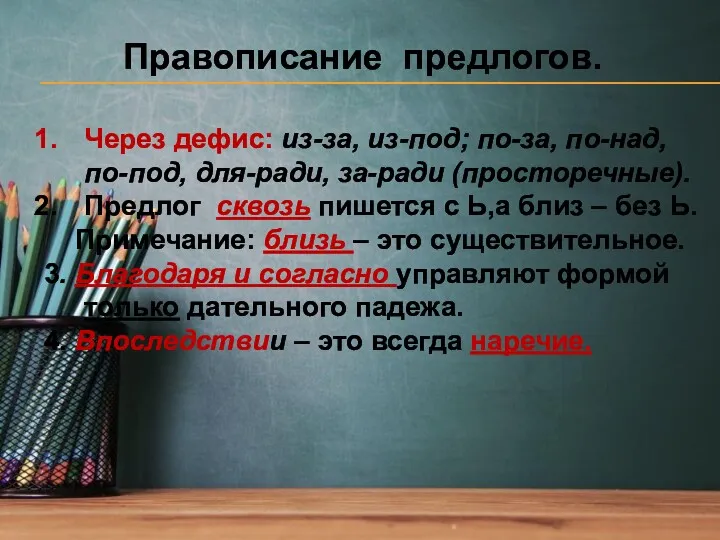 Правописание предлогов.

1. Через дефис: из-за, из-под; по-за, по-над, по-под, для-ради, за-ради (просторечные).

2. Предлог сквозь пишется с Ь,а близ – без Ь. Примечание: близь – это существительное.

3. Благодаря и согласно управляют формой только дательного падежа.

4. Впоследствии – это всегда наречие.